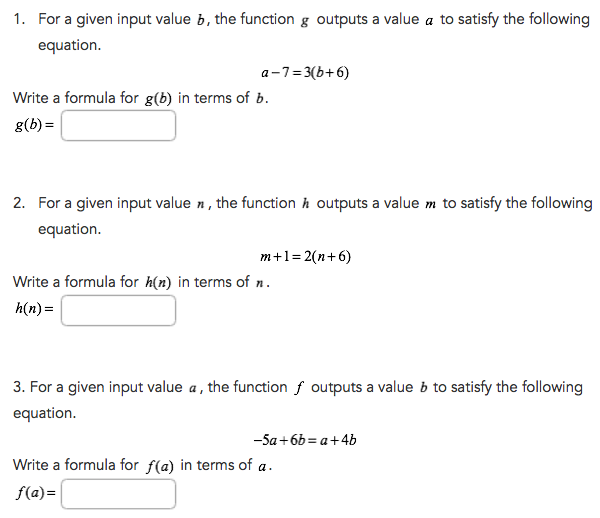 1. For a given input value $b$, the function $g$ outputs a value $a$ to satisfy the following equation.

$a-7=3(b+6)$

Write a formula for $g(b)$ in terms of $b$.

$g(b)=$

2. For a given input value $n$, the function $h$ outputs a value $m$ to satisfy the following equation.

$m+1=2(n+6)$

Write a formula for $h(n)$ in terms of $n$.

$h(n)=$

3. For a given input value $a$, the function $f$ outputs a value $b$ to satisfy the following equation.

$-5a+6b=a+4b$

Write a formula for $f(a)$ in terms of $a$.

$f(a)=$